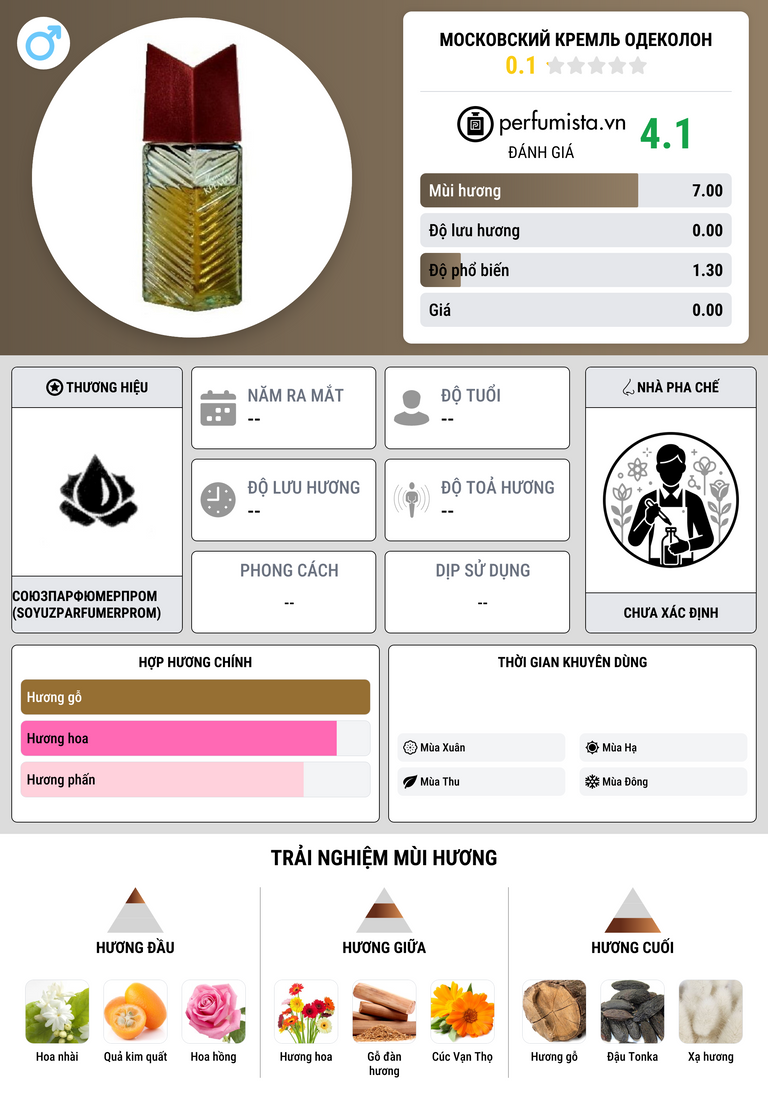 МОСКОВСКИЙ КРЕМЛЬ ОДЕКОЛОН
0.1

perfumista.vn
ĐÁNH GIÁ
4.1

Mùi hương 7.00
Độ lưu hương 0.00
Độ phổ biến 1.30
Giá 0.00

THƯƠNG HIỆU

СОЮЗПАРФЮМЕРПРОМ (SOYUZPARFUMERPROM)

NĂM RA MẮT
--

ĐỘ TUỔI
--

ĐỘ LƯU HƯƠNG
--

ĐỘ TOẢ HƯƠNG
--

PHONG CÁCH
--

DỊP SỬ DỤNG
--

NHÀ PHA CHẾ

CHƯA XÁC ĐỊNH

HỢP HƯƠNG CHÍNH
Hương gỗ
Hương hoa
Hương phấn

THỜI GIAN KHUYÊN DÙNG
Mùa Xuân
Mùa Hạ
Mùa Thu
Mùa Đông

TRẢI NGHIỆM MÙI HƯƠNG

HƯƠNG ĐẦU
Hoa nhài
Quả kim quất
Hoa hồng

HƯƠNG GIỮA
Hương hoa
Gỗ đàn hương
Cúc Vạn Thọ

HƯƠNG CUỐI
Hương gỗ
Đậu Tonka
Xạ hương